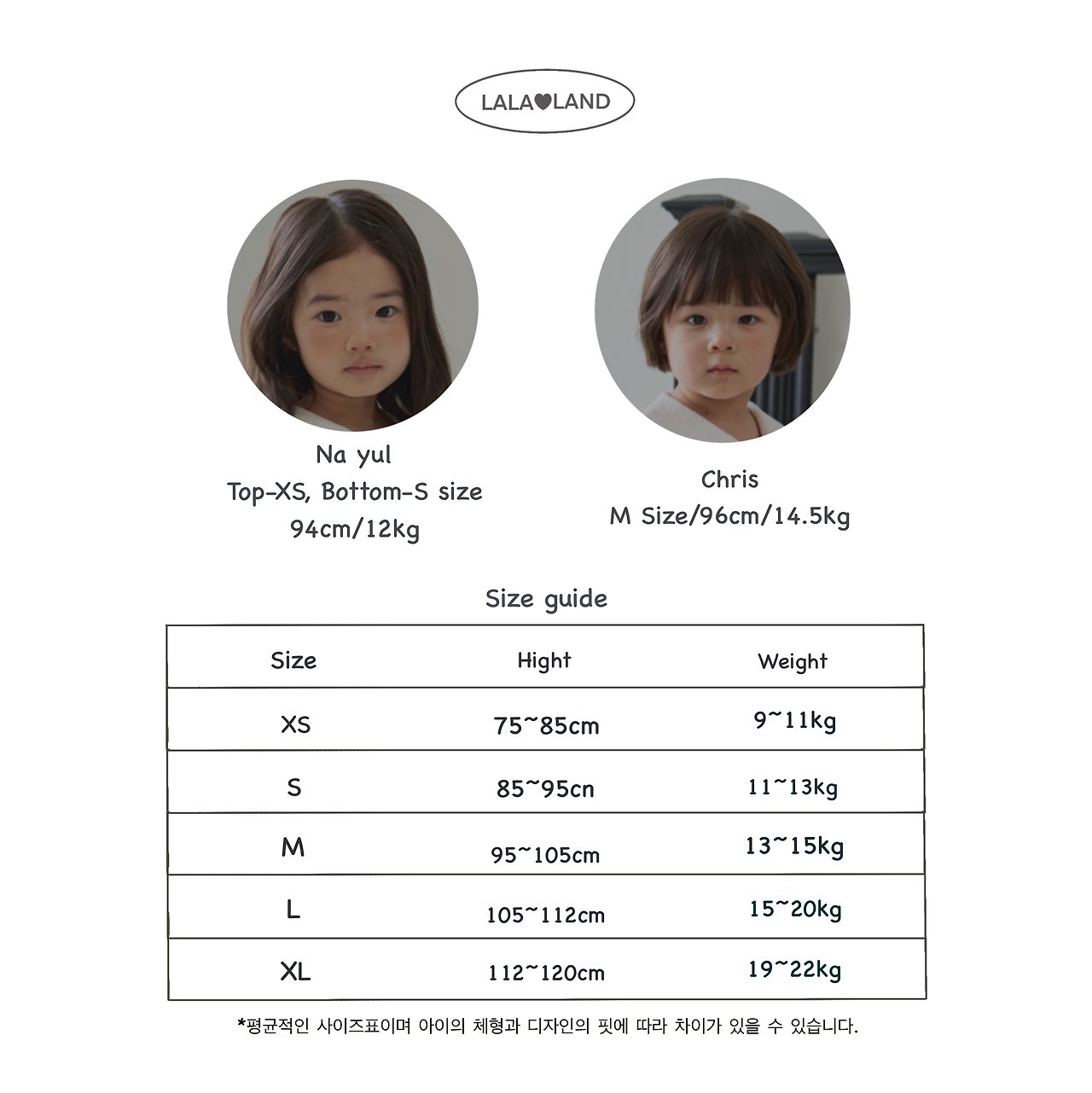 LALA♥LAND

Na yul
Top-XS, Bottom-S size
94cm/12kg

Chris
M Size/96cm/14.5kg

Size guide

| Size | Hight | Weight |
|---|---|---|
| XS | 75~85cm | 9~11kg |
| S | 85~95cn | 11~13kg |
| M | 95~105cm | 13~15kg |
| L | 105~112cm | 15~20kg |
| XL | 112~120cm | 19~22kg |

*평균적인 사이즈표이며 아이의 체형과 디자인의 핏에 따라 차이가 있을 수 있습니다.